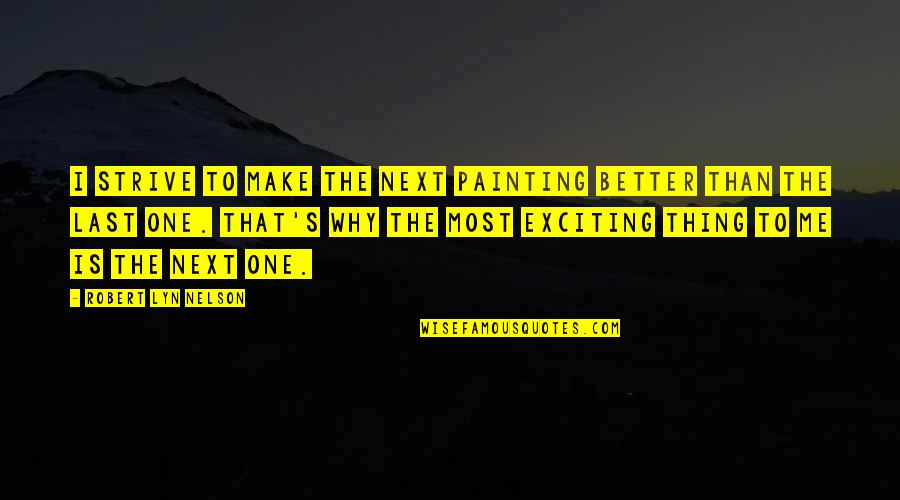 I STRIVE TO MAKE THE NEXT PAINTING BETTER THAN THE LAST ONE. THAT'S WHY THE MOST EXCITING THING TO ME IS THE NEXT ONE.

- ROBERT LYN NELSON

WISEFAMOUSQUOTES.COM